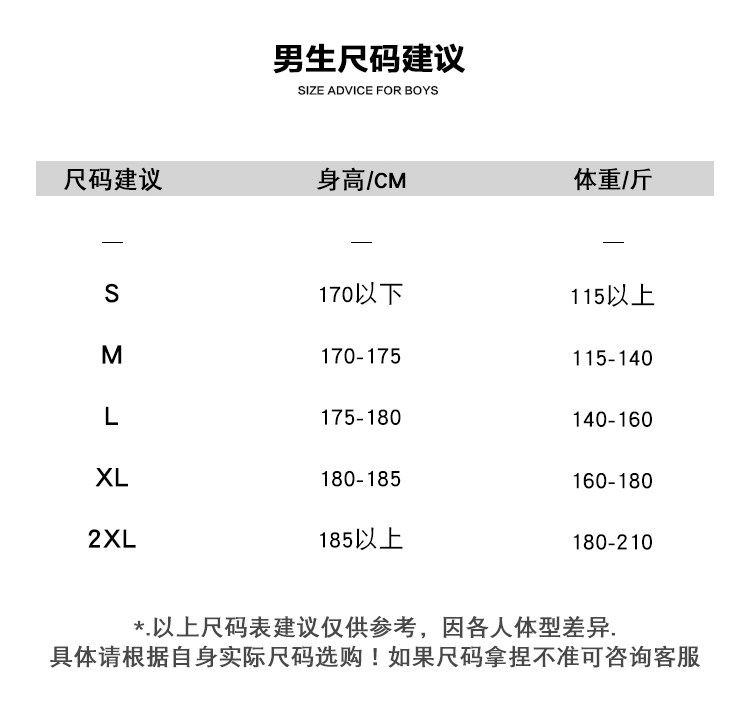 男生尺码建议
SIZE ADVICE FOR BOYS

| 尺码建议 | 身高/CM | 体重/斤 |
|---|---|---|
| — | — | — |
| S | 170以下 | 115以上 |
| M | 170-175 | 115-140 |
| L | 175-180 | 140-160 |
| XL | 180-185 | 160-180 |
| 2XL | 185以上 | 180-210 |

*.以上尺码表建议仅供参考，因各人体型差异.
具体请根据自身实际尺码选购！如果尺码拿捏不准可咨询客服